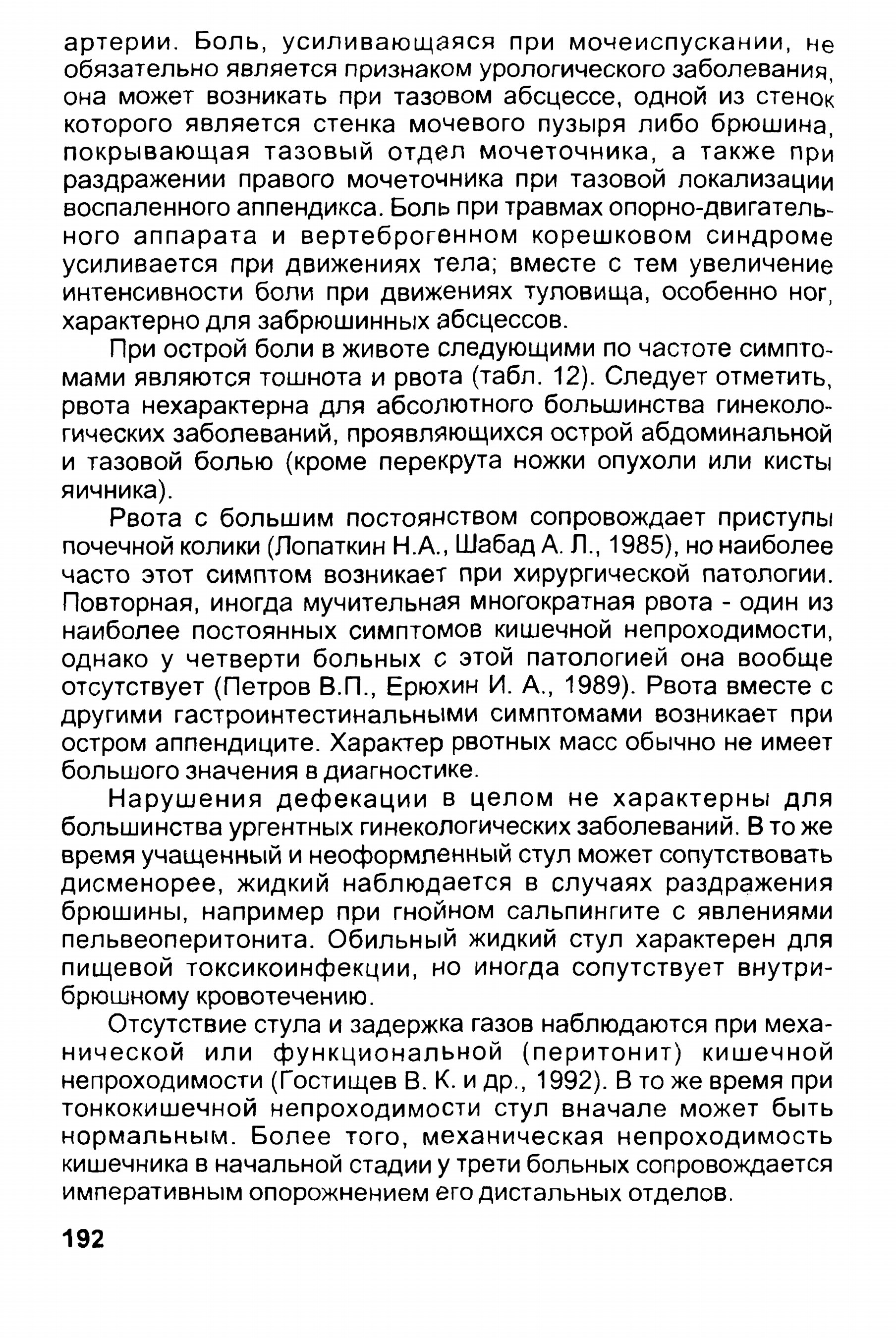 артерии. Боль, усиливающаяся при мочеиспускании, не обязательно является признаком урологического заболевания, она может возникать при тазовом абсцессе, одной из стенок которого является стенка мочевого пузыря либо брюшина, покрывающая тазовый отдел мочеточника, а также при раздражении правого мочеточника при тазовой локализации воспаленного аппендикса. Боль при травмах опорно-двигательного аппарата и вертеброгенном корешковом синдроме усиливается при движениях тела; вместе с тем увеличение интенсивности боли при движениях туловища, особенно ног, характерно для забрюшинных абсцессов.

При острой боли в животе следующими по частоте симптомами являются тошнота и рвота (табл. 12). Следует отметить, рвота нехарактерна для абсолютного большинства гинекологических заболеваний, проявляющихся острой абдоминальной и тазовой болью (кроме перекрута ножки опухоли или кисты яичника).

Рвота с большим постоянством сопровождает приступы почечной колики (Лопаткин Н.А., Шабад А. Л., 1985), но наиболее часто этот симптом возникает при хирургической патологии. Повторная, иногда мучительная многократная рвота - один из наиболее постоянных симптомов кишечной непроходимости, однако у четверти больных с этой патологией она вообще отсутствует (Петров В.П., Ерюхин И. А., 1989). Рвота вместе с другими гастроинтестинальными симптомами возникает при остром аппендиците. Характер рвотных масс обычно не имеет большого значения в диагностике.

Нарушения дефекации в целом не характерны для большинства ургентных гинекологических заболеваний. В то же время учащенный и неоформленный стул может сопутствовать дисменорее, жидкий наблюдается в случаях раздражения брюшины, например при гнойном сальпингите с явлениями пельвеоперитонита. Обильный жидкий стул характерен для пищевой токсикоинфекции, но иногда сопутствует внутрибрюшному кровотечению.

Отсутствие стула и задержка газов наблюдаются при механической или функциональной (перитонит) кишечной непроходимости (Гостищев В. К. и др., 1992). В то же время при тонкокишечной непроходимости стул вначале может быть нормальным. Более того, механическая непроходимость кишечника в начальной стадии у трети больных сопровождается императивным опорожнением его дистальных отделов.

192